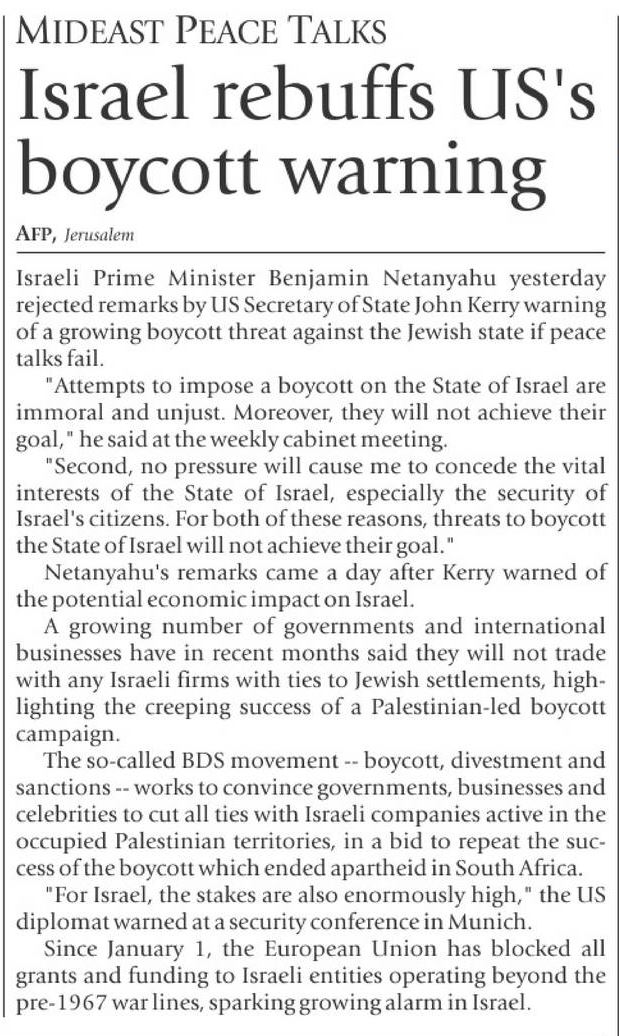 MIDEAST PEACE TALKS

Israel rebuffs US's boycott warning

AFP, Jerusalem

Israeli Prime Minister Benjamin Netanyahu yesterday rejected remarks by US Secretary of State John Kerry warning of a growing boycott threat against the Jewish state if peace talks fail.

"Attempts to impose a boycott on the State of Israel are immoral and unjust. Moreover, they will not achieve their goal," he said at the weekly cabinet meeting.

"Second, no pressure will cause me to concede the vital interests of the State of Israel, especially the security of Israel's citizens. For both of these reasons, threats to boycott the State of Israel will not achieve their goal."

Netanyahu's remarks came a day after Kerry warned of the potential economic impact on Israel.

A growing number of governments and international businesses have in recent months said they will not trade with any Israeli firms with ties to Jewish settlements, highlighting the creeping success of a Palestinian-led boycott campaign.

The so-called BDS movement -- boycott, divestment and sanctions -- works to convince governments, businesses and celebrities to cut all ties with Israeli companies active in the occupied Palestinian territories, in a bid to repeat the success of the boycott which ended apartheid in South Africa.

"For Israel, the stakes are also enormously high," the US diplomat warned at a security conference in Munich.

Since January 1, the European Union has blocked all grants and funding to Israeli entities operating beyond the pre-1967 war lines, sparking growing alarm in Israel.